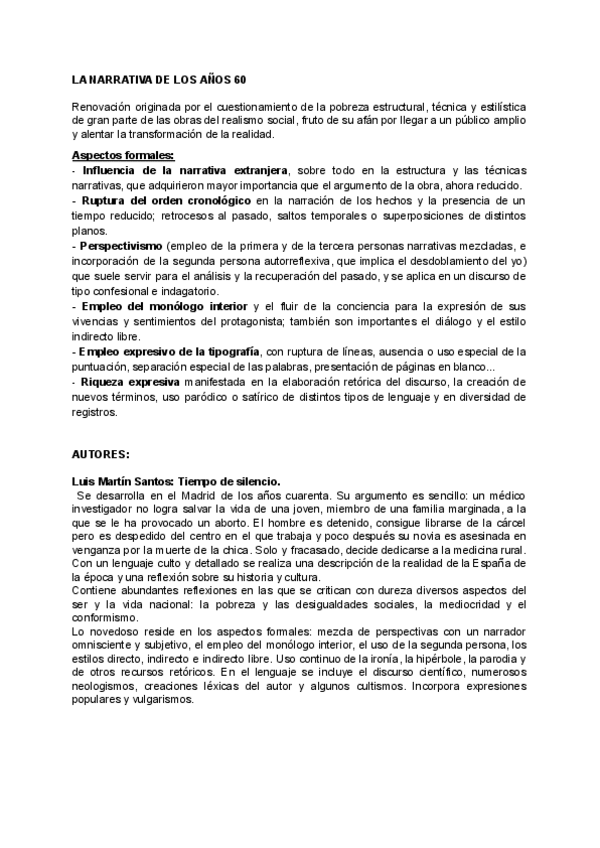 LA NARRATIVA DE LOS AÑOS 60

Renovación originada por el cuestionamiento de la pobreza estructural, técnica y estilística de gran parte de las obras del realismo social, fruto de su afán por llegar a un público amplio y alentar la transformación de la realidad.

Aspectos formales:
- Influencia de la narrativa extranjera, sobre todo en la estructura y las técnicas narrativas, que adquirieron mayor importancia que el argumento de la obra, ahora reducido.
- Ruptura del orden cronológico en la narración de los hechos y la presencia de un tiempo reducido; retrocesos al pasado, saltos temporales o superposiciones de distintos planos.
- Perspectivismo (empleo de la primera y de la tercera personas narrativas mezcladas, e incorporación de la segunda persona autorreflexiva, que implica el desdoblamiento del yo) que suele servir para el análisis y la recuperación del pasado, y se aplica en un discurso de tipo confesional e indagatorio.
- Empleo del monólogo interior y el fluir de la conciencia para la expresión de sus vivencias y sentimientos del protagonista; también son importantes el diálogo y el estilo indirecto libre.
- Empleo expresivo de la tipografía, con ruptura de líneas, ausencia o uso especial de la puntuación, separación especial de las palabras, presentación de páginas en blanco...
- Riqueza expresiva manifestada en la elaboración retórica del discurso, la creación de nuevos términos, uso paródico o satírico de distintos tipos de lenguaje y en diversidad de registros.

AUTORES:

Luis Martín Santos: Tiempo de silencio.
Se desarrolla en el Madrid de los años cuarenta. Su argumento es sencillo: un médico investigador no logra salvar la vida de una joven, miembro de una familia marginada, a la que se le ha provocado un aborto. El hombre es detenido, consigue librarse de la cárcel pero es despedido del centro en el que trabaja y poco después su novia es asesinada en venganza por la muerte de la chica. Solo y fracasado, decide dedicarse a la medicina rural. Con un lenguaje culto y detallado se realiza una descripción de la realidad de la España de la época y una reflexión sobre su historia y cultura.
Contiene abundantes reflexiones en las que se critican con dureza diversos aspectos del ser y la vida nacional: la pobreza y las desigualdades sociales, la mediocridad y el conformismo.
Lo novedoso reside en los aspectos formales: mezcla de perspectivas con un narrador omnisciente y subjetivo, el empleo del monólogo interior, el uso de la segunda persona, los estilos directo, indirecto e indirecto libre. Uso continuo de la ironía, la hipérbole, la parodia y de otros recursos retóricos. En el lenguaje se incluye el discurso científico, numerosos neologismos, creaciones léxicas del autor y algunos cultismos. Incorpora expresiones populares y vulgarismos.